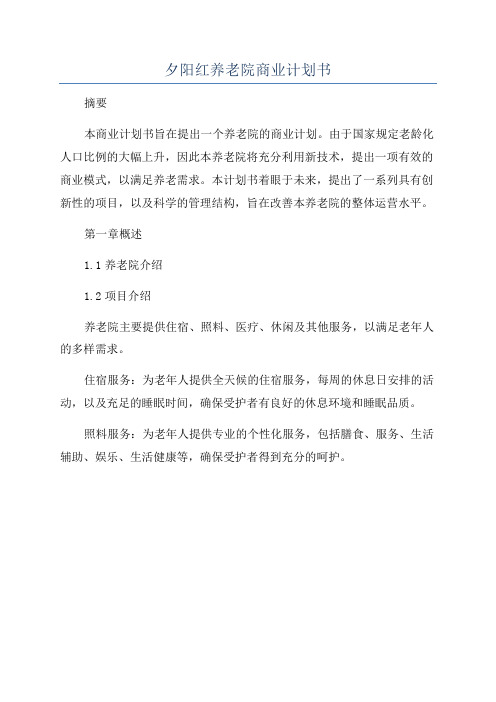 夕阳红养老院商业计划书

摘要

本商业计划书旨在提出一个养老院的商业计划。由于国家规定老龄化人口比例的大幅上升，因此本养老院将充分利用新技术，提出一项有效的商业模式，以满足养老需求。本计划书着眼于未来，提出了一系列具有创新性的项目，以及科学的管理结构，旨在改善本养老院的整体运营水平。

第一章概述

1.1 养老院介绍

1.2 项目介绍

养老院主要提供住宿、照料、医疗、休闲及其他服务，以满足老年人的多样需求。

住宿服务：为老年人提供全天候的住宿服务，每周的休息日安排的活动，以及充足的睡眠时间，确保受护者有良好的休息环境和睡眠品质。

照料服务：为老年人提供专业的个性化服务，包括膳食、服务、生活辅助、娱乐、生活健康等，确保受护者得到充分的呵护。